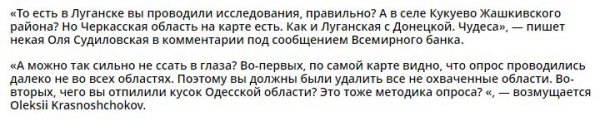 «То есть в Луганске вы проводили исследования, правильно? А в селе Кукуево Жашкивского района? Но Черкасская область на карте есть. Как и Луганская с Донецкой. Чудеса», — пишет некая Оля Судиловская в комментарии под сообщением Всемирного банка.

«А можно так сильно не ссать в глаза? Во-первых, по самой карте видно, что опрос проводились далеко не во всех областях. Поэтому вы должны были удалить все не охваченные области. Во-вторых, чего вы отпилили кусок Одесской области? Это тоже методика опроса? «, — возмущается Oleksii Krasnoshchokov.